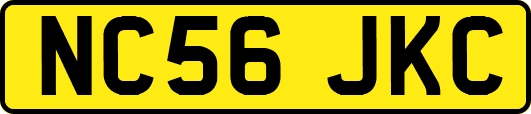 NC56 JKC